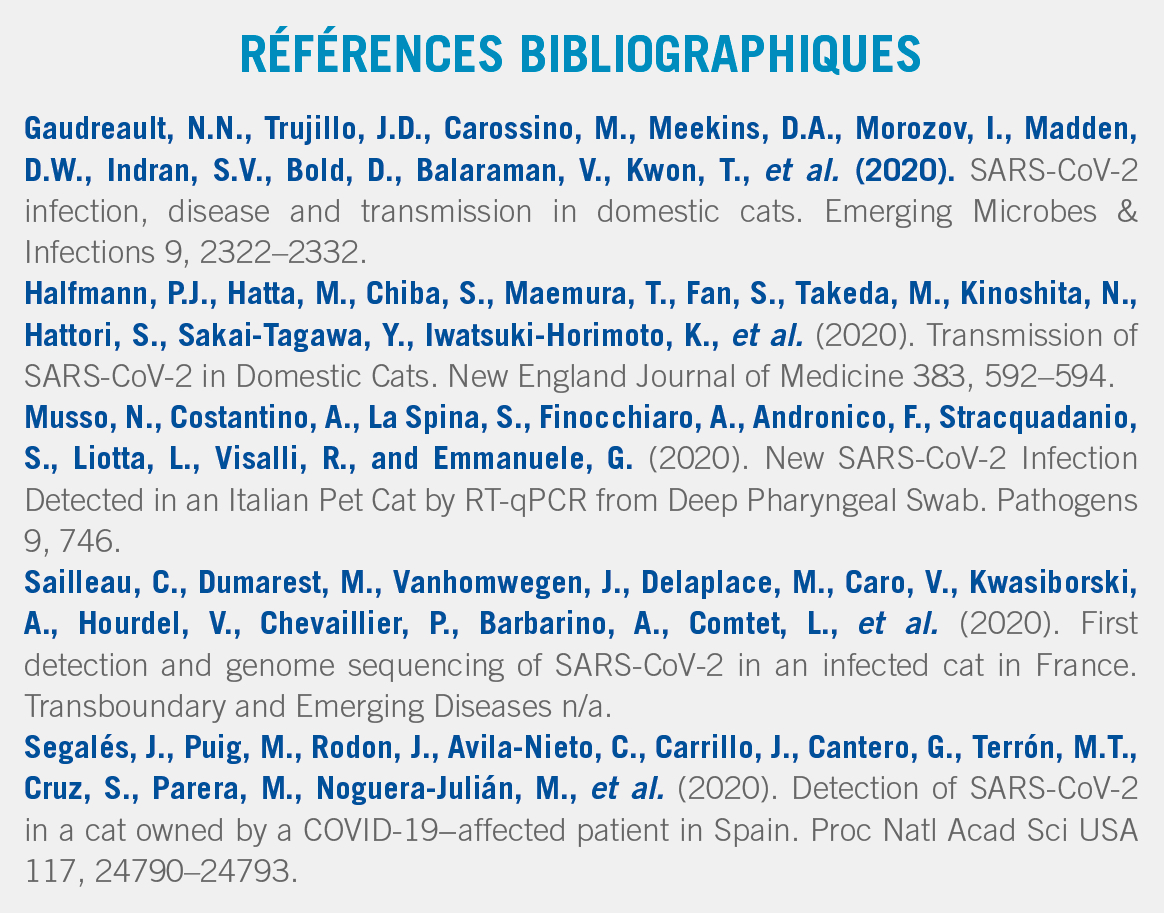 RÉFÉRENCES BIBLIOGRAPHIQUES

Gaudreault, N.N., Trujillo, J.D., Carossino, M., Meekins, D.A., Morozov, I., Madden, D.W., Indran, S.V., Bold, D., Balaraman, V., Kwon, T., et al. (2020). SARS-CoV-2 infection, disease and transmission in domestic cats. Emerging Microbes & Infections 9, 2322–2332.

Halfmann, P.J., Hatta, M., Chiba, S., Maemura, T., Fan, S., Takeda, M., Kinoshita, N., Hattori, S., Sakai-Tagawa, Y., Iwatsuki-Horimoto, K., et al. (2020). Transmission of SARS-CoV-2 in Domestic Cats. New England Journal of Medicine 383, 592–594.

Musso, N., Costantino, A., La Spina, S., Finocchiaro, A., Andronico, F., Stracquadanio, S., Liotta, L., Visalli, R., and Emmanuele, G. (2020). New SARS-CoV-2 Infection Detected in an Italian Pet Cat by RT-qPCR from Deep Pharyngeal Swab. Pathogens 9, 746.

Sailleau, C., Dumarest, M., Vanhomwegen, J., Delaplace, M., Caro, V., Kwasiborski, A., Hourdel, V., Chevaillier, P., Barbarino, A., Comtet, L., et al. (2020). First detection and genome sequencing of SARS-CoV-2 in an infected cat in France. Transboundary and Emerging Diseases n/a.

Segalés, J., Puig, M., Rodon, J., Avila-Nieto, C., Carrillo, J., Cantero, G., Terrón, M.T., Cruz, S., Parera, M., Noguera-Julián, M., et al. (2020). Detection of SARS-CoV-2 in a cat owned by a COVID-19–affected patient in Spain. Proc Natl Acad Sci USA 117, 24790–24793.